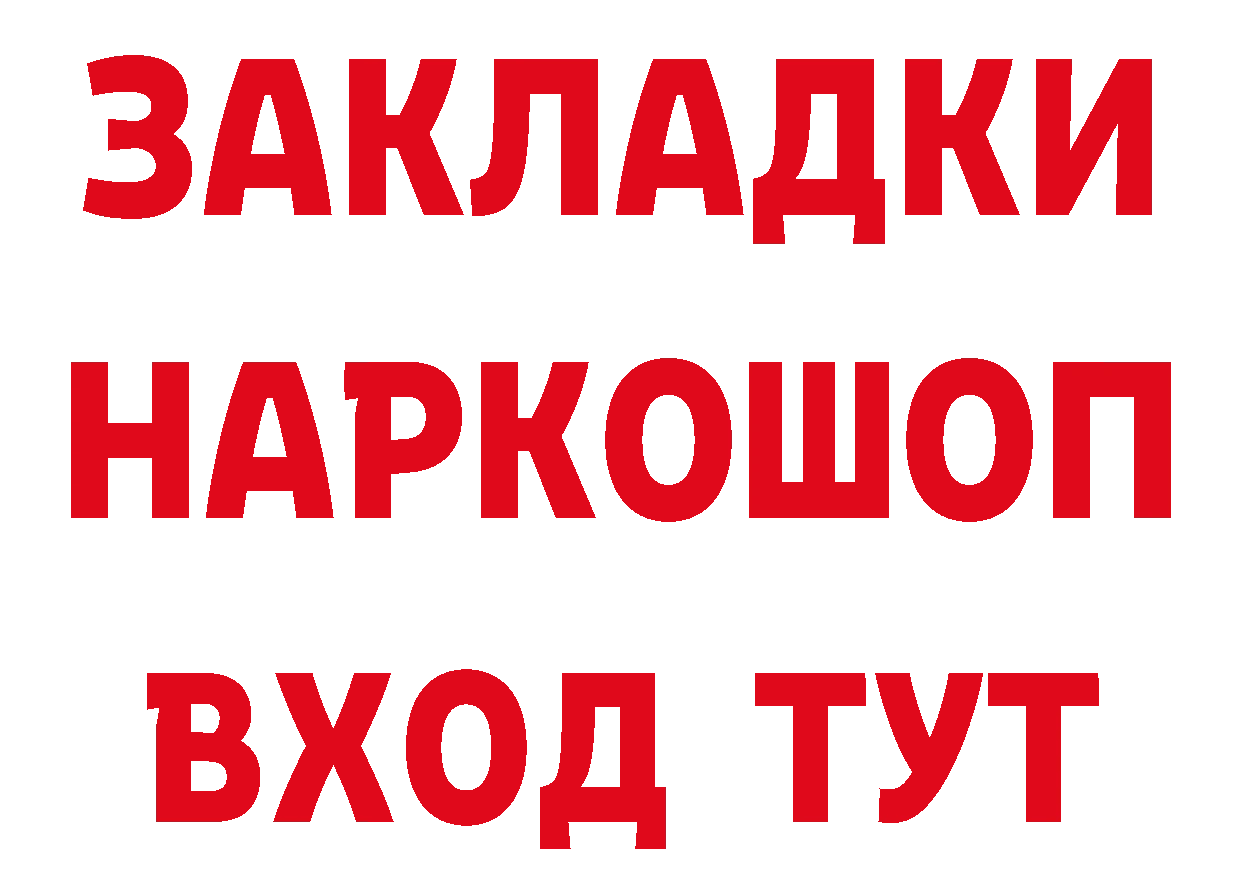 ЗАКЛАДКИ
НАРКОШОП
ВХОД ТУТ